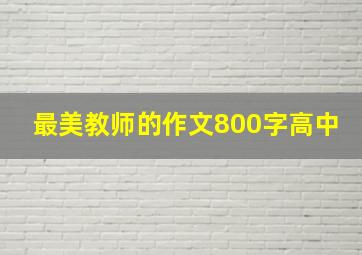 最美教师的作文800字高中